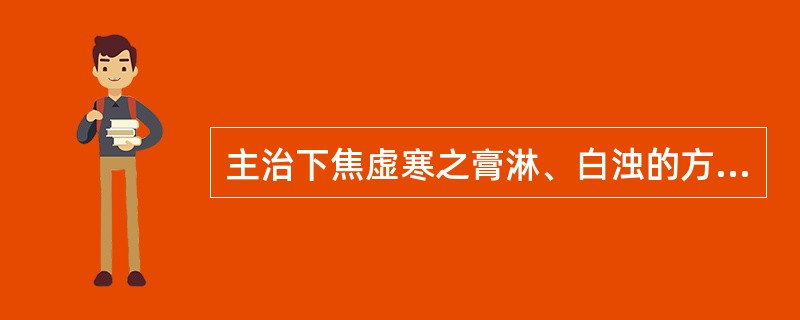 主治下焦虚寒之膏淋、白浊的方...